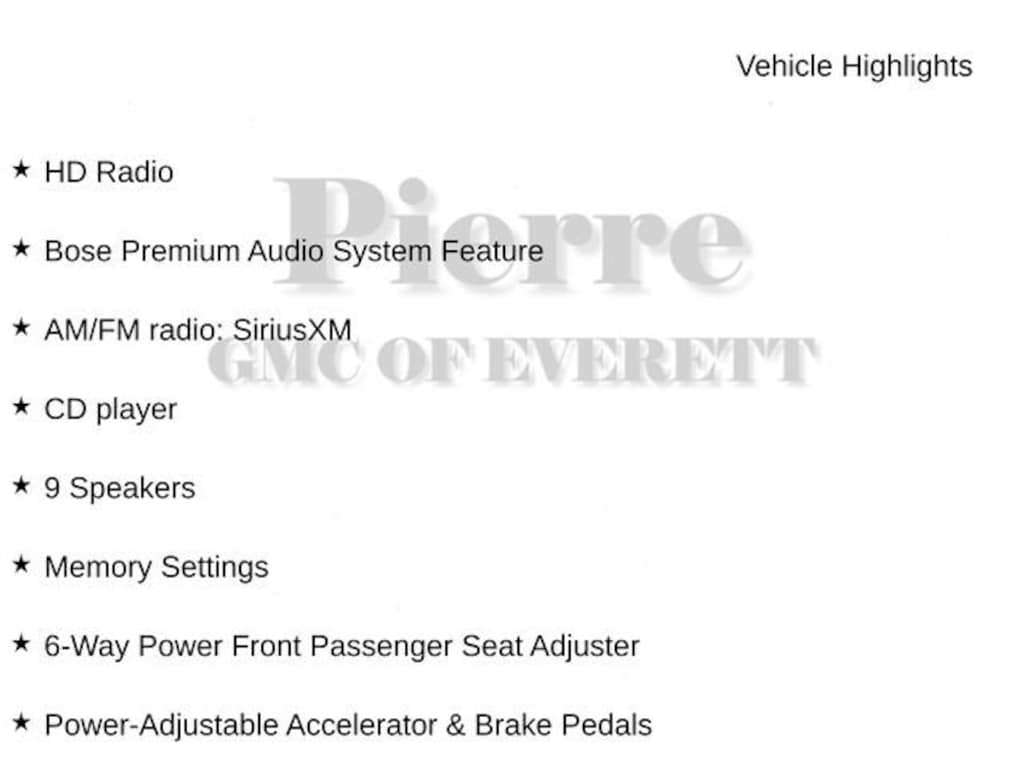 Vehicle Highlights

★ HD Radio

★ Bose Premium Audio System Feature

★ AM/FM radio: SiriusXM

★ CD player

★ 9 Speakers

★ Memory Settings

★ 6-Way Power Front Passenger Seat Adjuster

★ Power-Adjustable Accelerator & Brake Pedals

Pierre
GMC OF EVERETT